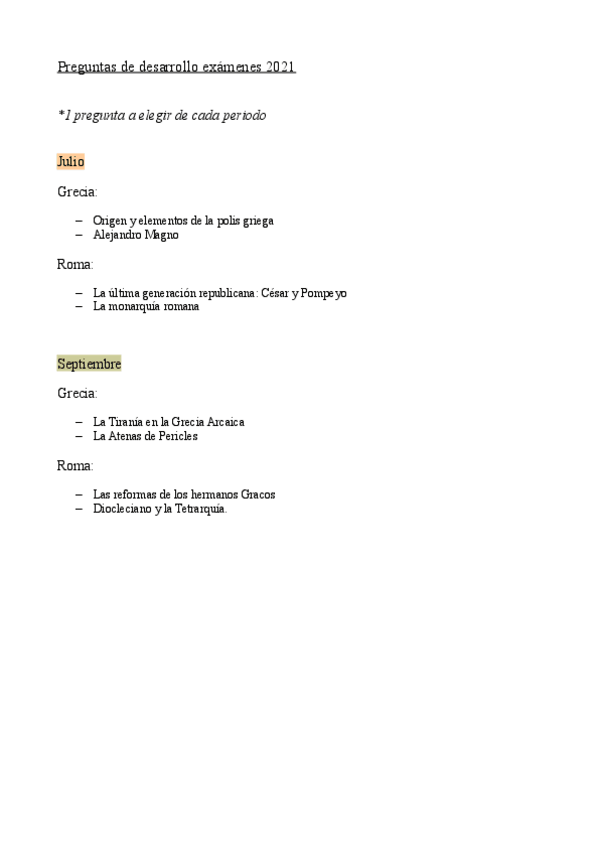 Preguntas de desarrollo exámenes 2021

*1 pregunta a elegir de cada periodo

Julio

Grecia:

– Origen y elementos de la polis griega
– Alejandro Magno

Roma:

– La última generación republicana: César y Pompeyo
– La monarquía romana

Septiembre

Grecia:

– La Tiranía en la Grecia Arcaica
– La Atenas de Pericles

Roma:

– Las reformas de los hermanos Gracos
– Diocleciano y la Tetrarquía.